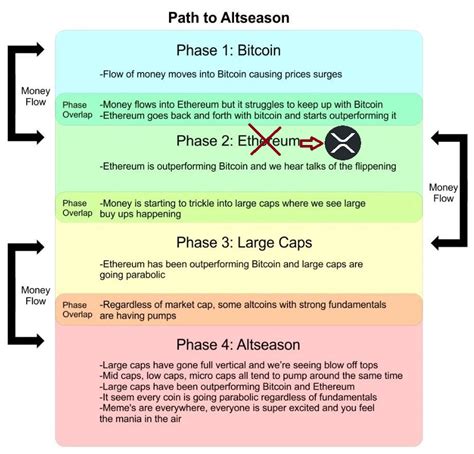 Path to Altseason

Money Flow

Phase 1: Bitcoin

-Flow of money moves into Bitcoin causing prices surges

Phase Overlap -Money flows into Ethereum but it struggles to keep up with Bitcoin
-Ethereum goes back and forth with bitcoin and starts outperforming it

Phase 2: Ethereum

-Ethereum is outperforming Bitcoin and we hear talks of the flippening

Money Flow

Phase Overlap -Money is starting to trickle into large caps where we see large buy ups happening

Phase 3: Large Caps

-Ethereum has been outperforming Bitcoin and large caps are going parabolic

Money Flow

Phase Overlap -Regardless of market cap, some altcoins with strong fundamentals are having pumps

Phase 4: Altseason

-Large caps have gone full vertical and we're seeing blow off tops
-Mid caps, low caps, micro caps all tend to pump around the same time
-Large caps have been outperforming Bitcoin and Ethereum
-It seem every coin is going parabolic regardless of fundamentals
-Meme's are everywhere, everyone is super excited and you feel the mania in the air